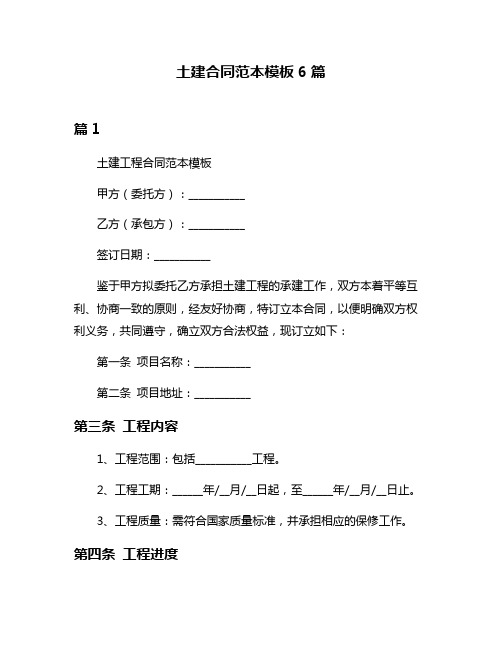 土建合同范本模板 6 篇

篇 1

土建工程合同范本模板

甲方（委托方）：__________

乙方（承包方）：__________

签订日期：__________

鉴于甲方拟委托乙方承担土建工程的承建工作，双方本着平等互利、协商一致的原则，经友好协商，特订立本合同，以便明确双方权利义务，共同遵守，确立双方合法权益，现订立如下：

第一条 项目名称：__________

第二条 项目地址：__________

第三条 工程内容

1、工程范围：包括__________工程。

2、工程工期：_____年/__月/__日起，至_____年/__月/__日止。

3、工程质量：需符合国家质量标准，并承担相应的保修工作。

第四条 工程进度